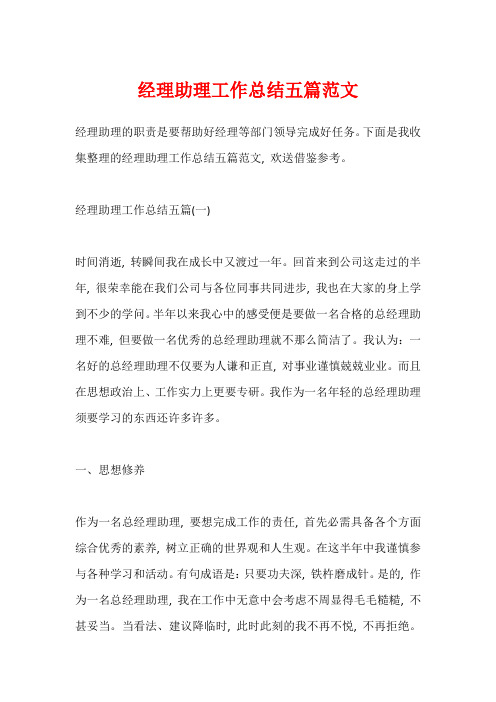 经理助理工作总结五篇范文

经理助理的职责是要帮助好经理等部门领导完成好任务。下面是我收集整理的经理助理工作总结五篇范文，欢送借鉴参考。

经理助理工作总结五篇(一)

时间消逝，转瞬间我在成长中又渡过一年。回首来到公司这走过的半年，很荣幸能在我们公司与各位同事共同进步，我也在大家的身上学到不少的学问。半年以来我心中的感受便是要做一名合格的总经理助理不难，但要做一名优秀的总经理助理就不那么简洁了。我认为：一名好的总经理助理不仅要为人谦和正直，对事业谨慎兢兢业业。而且在思想政治上、工作实力上更要专研。我作为一名年轻的总经理助理须要学习的东西还许多许多。

一、思想修养

作为一名总经理助理，要想完成工作的责任，首先必需具备各个方面综合优秀的素养，树立正确的世界观和人生观。在这半年中我谨慎参与各种学习和活动。有句成语是：只要功夫深，铁杵磨成针。是的，作为一名总经理助理，我在工作中无意中会考虑不周显得毛毛糙糙，不甚妥当。当看法、建议降临时，此时此刻的我不再不悦，不再拒绝。